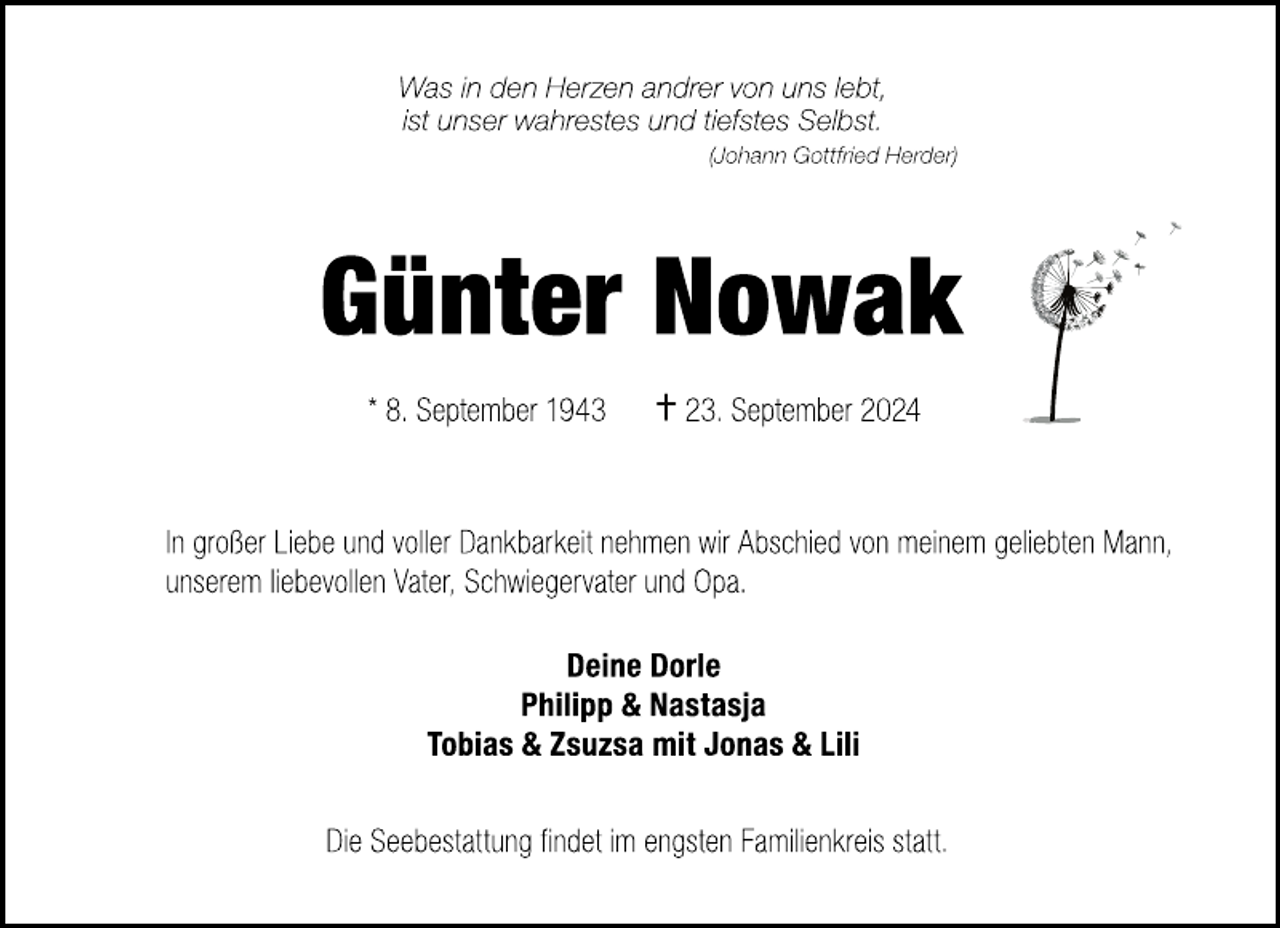 Was in den Herzen andrer von uns lebt,
ist unser wahrestes und tiefstes Selbst.
(Johann Gottfried Herder)

Günter Nowak

* 8. September 1943 † 23. September 2024

In großer Liebe und voller Dankbarkeit nehmen wir Abschied von meinem geliebten Mann, unserem liebevollen Vater, Schwiegervater und Opa.

Deine Dorle
Philipp & Nastasja
Tobias & Zsuzsa mit Jonas & Lili

Die Seebestattung findet im engsten Familienkreis statt.